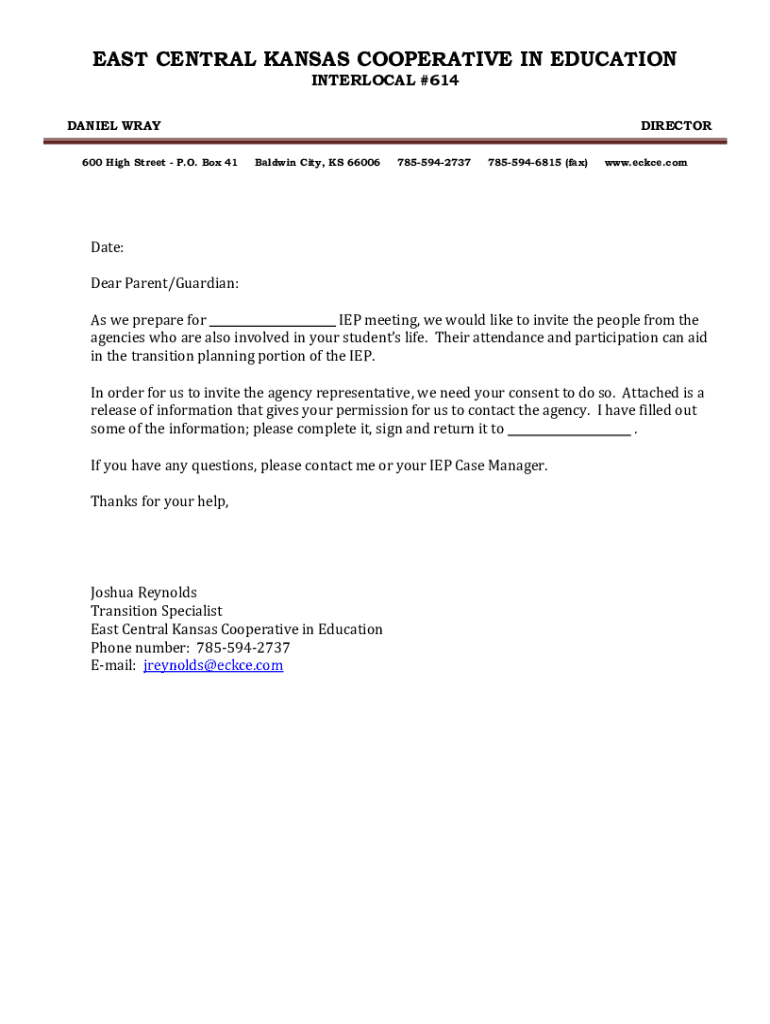 EAST CENTRAL KANSAS COOPERATIVE IN EDUCATION
INTERLOCAL #614

DANIEL WRAY DIRECTOR

600 High Street - P.O. Box 41 Baldwin City, KS 66006 785-594-2737 785-594-6815 (fax) www.eckce.com

Date:

Dear Parent/Guardian:

As we prepare for ____________________ IEP meeting, we would like to invite the people from the agencies who are also involved in your student's life. Their attendance and participation can aid in the transition planning portion of the IEP.

In order for us to invite the agency representative, we need your consent to do so. Attached is a release of information that gives your permission for us to contact the agency. I have filled out some of the information; please complete it, sign and return it to ____________________ .

If you have any questions, please contact me or your IEP Case Manager.

Thanks for your help,

Joshua Reynolds
Transition Specialist
East Central Kansas Cooperative in Education
Phone number: 785-594-2737
E-mail: jreynolds@eckce.com